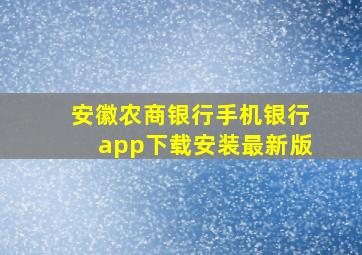 安徽农商银行手机银行app下载安装最新版